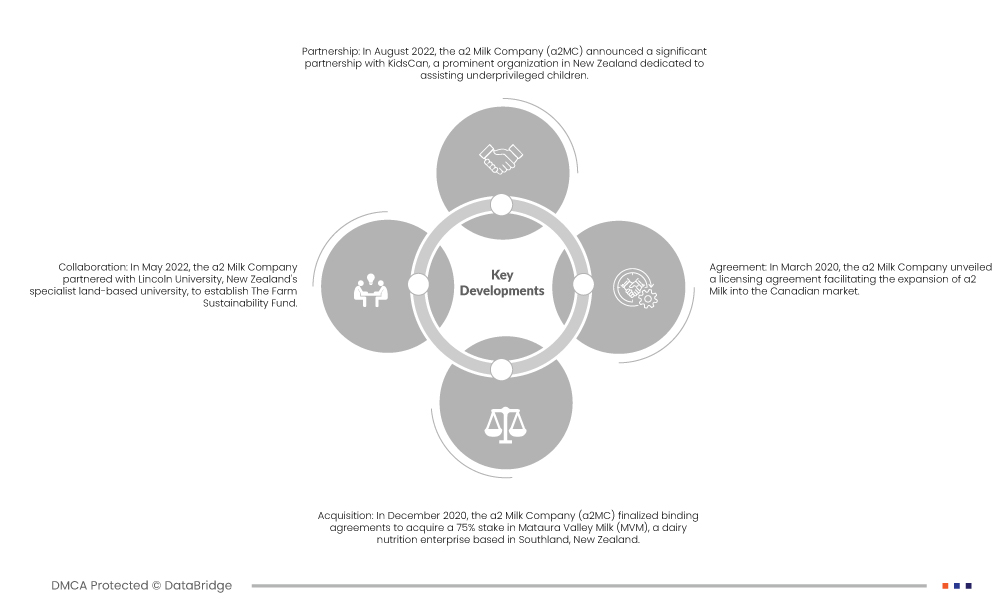 Partnership: In August 2022, the a2 Milk Company (a2MC) announced a significant partnership with KidsCan, a prominent organization in New Zealand dedicated to assisting underprivileged children.

Collaboration: In May 2022, the a2 Milk Company partnered with Lincoln University, New Zealand's specialist land-based university, to establish The Farm Sustainability Fund.

Key Developments

Agreement: In March 2020, the a2 Milk Company unveiled a licensing agreement facilitating the expansion of a2 Milk into the Canadian market.

Acquisition: In December 2020, the a2 Milk Company (a2MC) finalized binding agreements to acquire a 75% stake in Mataura Valley Milk (MVM), a dairy nutrition enterprise based in Southland, New Zealand.

DMCA Protected © DataBridge